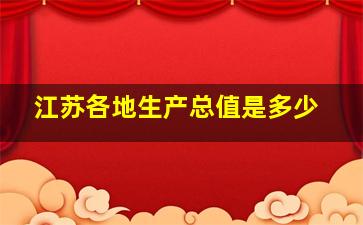 江苏各地生产总值是多少